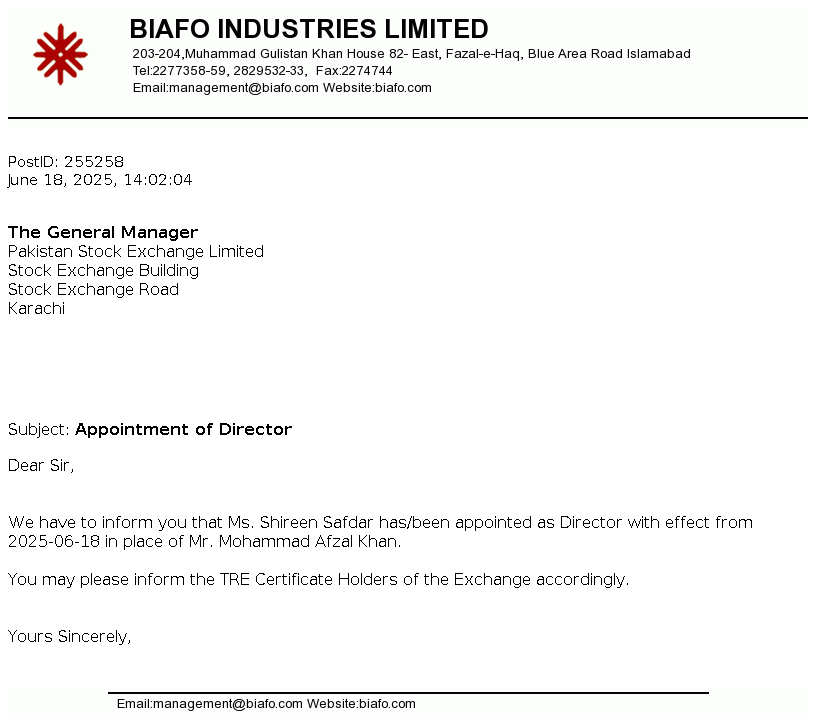 BIAFO INDUSTRIES LIMITED
203-204,Muhammad Gulistan Khan House 82- East, Fazal-e-Haq, Blue Area Road Islamabad
Tel:2277358-59, 2829532-33, Fax:2274744
Email:management@biafo.com Website:biafo.com

PostID: 255258
June 18, 2025, 14:02:04

The General Manager
Pakistan Stock Exchange Limited
Stock Exchange Building
Stock Exchange Road
Karachi

Subject: Appointment of Director

Dear Sir,

We have to inform you that Ms. Shireen Safdar has/been appointed as Director with effect from 2025-06-18 in place of Mr. Mohammad Afzal Khan.

You may please inform the TRE Certificate Holders of the Exchange accordingly.

Yours Sincerely,

Email:management@biafo.com Website:biafo.com